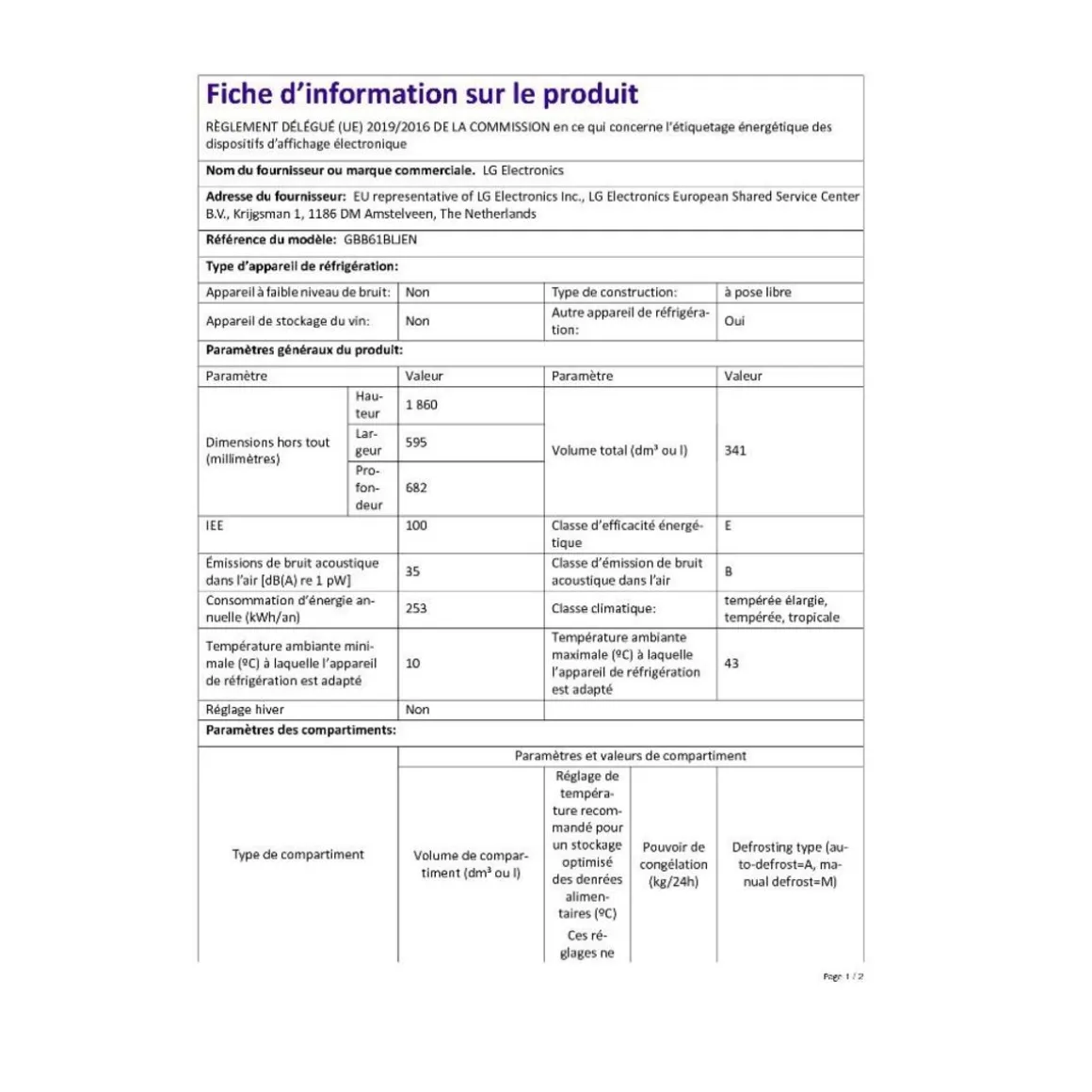 Fiche d'information sur le produit

RÈGLEMENT DÉLÉGUÉ (UE) 2019/2016 DE LA COMMISSION en ce qui concerne l'étiquetage énergétique des dispositifs d'affichage électronique

Nom du fournisseur ou marque commerciale. LG Electronics

Adresse du fournisseur: EU representative of LG Electronics Inc., LG Electronics European Shared Service Center B.V., Krijgsman 1, 1186 DM Amstelveen, The Netherlands

Référence du modèle: GBB61BLJEN

Type d'appareil de réfrigération:

| Appareil à faible niveau de bruit: | Non | Type de construction: | à pose libre |
|---|---|---|---|
| Appareil de stockage du vin: | Non | Autre appareil de réfrigération: | Oui |

Paramètres généraux du produit:

| Paramètre | | Valeur | Paramètre | Valeur |
|---|---|---|---|---|
| Dimensions hors tout (millimètres) | Hauteur | 1 860 | Volume total (dm³ ou l) | 341 |
| | Largeur | 595 | | |
| | Profondeur | 682 | | |
| IEE | | 100 | Classe d'efficacité énergétique | E |
| Émissions de bruit acoustique dans l'air [dB(A) re 1 pW] | | 35 | Classe d'émission de bruit acoustique dans l'air | B |
| Consommation d'énergie annuelle (kWh/an) | | 253 | Classe climatique: | tempérée élargie, tempérée, tropicale |
| Température ambiante minimale (ºC) à laquelle l'appareil de réfrigération est adapté | | 10 | Température ambiante maximale (ºC) à laquelle l'appareil de réfrigération est adapté | 43 |
| Réglage hiver | | Non | | |

Paramètres des compartiments:

| Type de compartiment | Paramètres et valeurs de compartiment | | | |
|---|---|---|---|---|
| | Volume de compartiment (dm³ ou l) | Réglage de température recommandé pour un stockage optimisé des denrées alimentaires (ºC) Ces réglages ne | Pouvoir de congélation (kg/24h) | Defrosting type (auto-defrost=A, manual defrost=M) |

Page 1 / 2